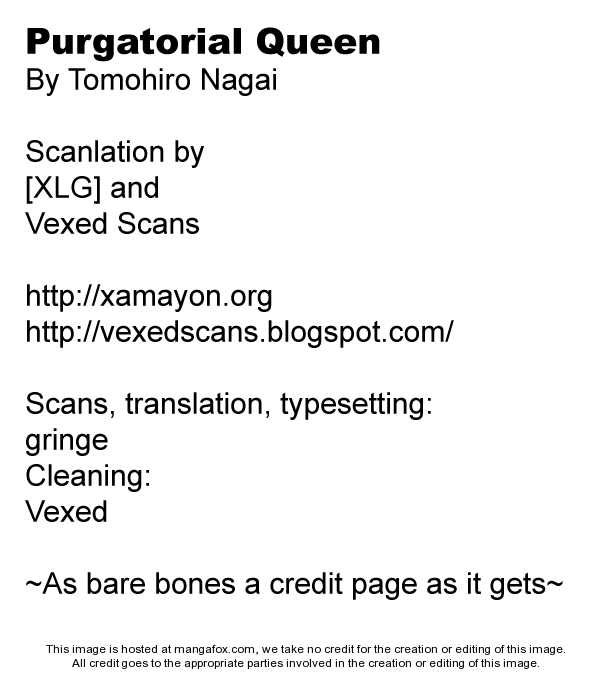 Purgatorial Queen
By Tomohiro Nagai

Scanlation by
[XLG] and
Vexed Scans

http://xamayon.org
http://vexedscans.blogspot.com/

Scans, translation, typesetting:
gringe
Cleaning:
Vexed

~As bare bones a credit page as it gets~

This image is hosted at mangafox.com, we take no credit for the creation or editing of this image.
All credit goes to the appropriate parties involved in the creation or editing of this image.